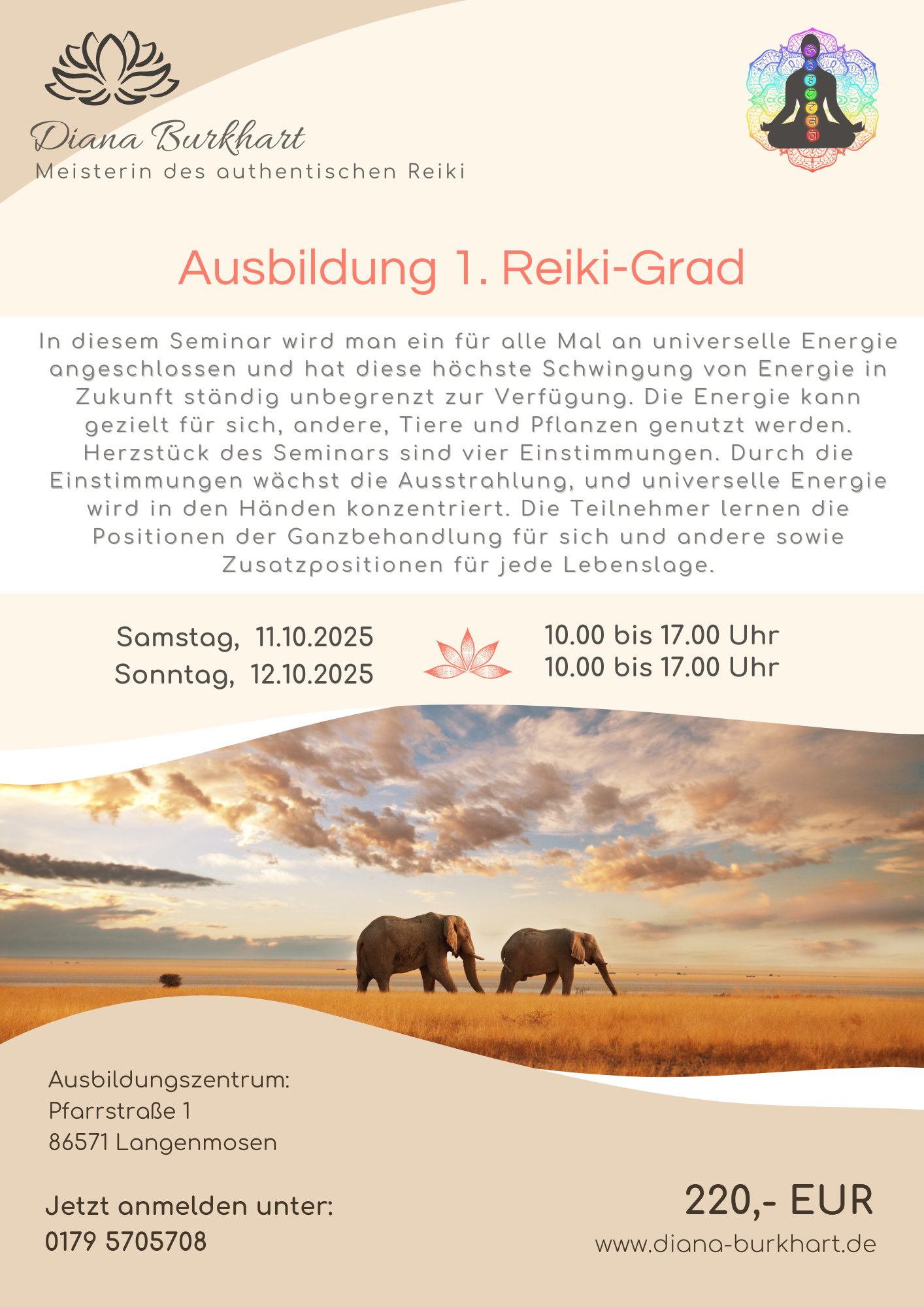 Diana Burkhart
Meisterin des authentischen Reiki

Ausbildung 1. Reiki-Grad

In diesem Seminar wird man ein für alle Mal an universelle Energie angeschlossen und hat diese höchste Schwingung von Energie in Zukunft ständig unbegrenzt zur Verfügung. Die Energie kann gezielt für sich, andere, Tiere und Pflanzen genutzt werden. Herzstück des Seminars sind vier Einstimmungen. Durch die Einstimmungen wächst die Ausstrahlung, und universelle Energie wird in den Händen konzentriert. Die Teilnehmer lernen die Positionen der Ganzbehandlung für sich und andere sowie Zusatzpositionen für jede Lebenslage.

Samstag, 11.10.2025
Sonntag, 12.10.2025

10.00 bis 17.00 Uhr
10.00 bis 17.00 Uhr

Ausbildungszentrum:
Pfarrstraße 1
86571 Langenmosen

Jetzt anmelden unter:
0179 5705708

220,- EUR
www.diana-burkhart.de